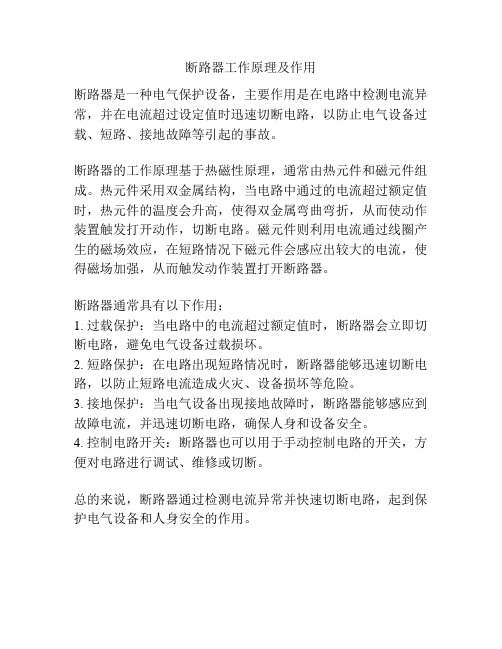 断路器工作原理及作用

断路器是一种电气保护设备，主要作用是在电路中检测电流异常，并在电流超过设定值时迅速切断电路，以防止电气设备过载、短路、接地故障等引起的事故。

断路器的工作原理基于热磁性原理，通常由热元件和磁元件组成。热元件采用双金属结构，当电路中通过的电流超过额定值时，热元件的温度会升高，使得双金属弯曲弯折，从而使动作装置触发打开动作，切断电路。磁元件则利用电流通过线圈产生的磁场效应，在短路情况下磁元件会感应出较大的电流，使得磁场加强，从而触发动作装置打开断路器。

断路器通常具有以下作用：
1. 过载保护：当电路中的电流超过额定值时，断路器会立即切断电路，避免电气设备过载损坏。
2. 短路保护：在电路出现短路情况时，断路器能够迅速切断电路，以防止短路电流造成火灾、设备损坏等危险。
3. 接地保护：当电气设备出现接地故障时，断路器能够感应到故障电流，并迅速切断电路，确保人身和设备安全。
4. 控制电路开关：断路器也可以用于手动控制电路的开关，方便对电路进行调试、维修或切断。

总的来说，断路器通过检测电流异常并快速切断电路，起到保护电气设备和人身安全的作用。